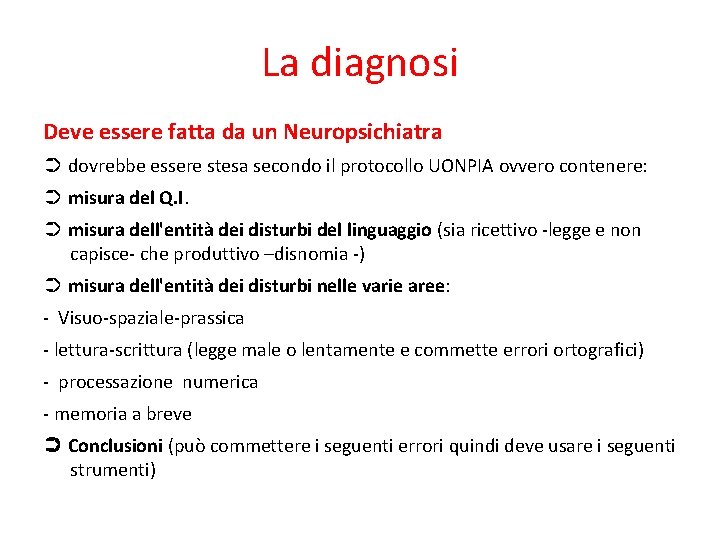 La diagnosi

Deve essere fatta da un Neuropsichiatra

➲ dovrebbe essere stesa secondo il protocollo UONPIA ovvero contenere:

➲ misura del Q.I.

➲ misura dell'entità dei disturbi del linguaggio (sia ricettivo -legge e non capisce- che produttivo –disnomia -)

➲ misura dell'entità dei disturbi nelle varie aree:

- Visuo-spaziale-prassica

- lettura-scrittura (legge male o lentamente e commette errori ortografici)

- processazione numerica

- memoria a breve

➲ Conclusioni (può commettere i seguenti errori quindi deve usare i seguenti strumenti)